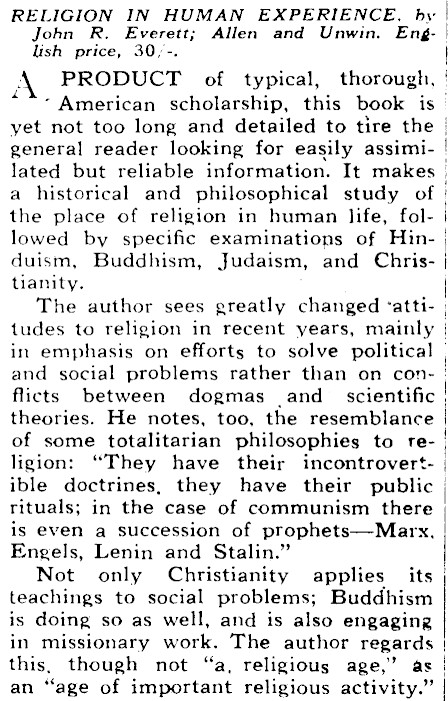 RELIGION IN HUMAN EXPERIENCE, by John R. Everett; Allen and Unwin. English price, 30/-.

A PRODUCT of typical, thorough, American scholarship, this book is yet not too long and detailed to tire the general reader looking for easily assimilated but reliable information. It makes a historical and philosophical study of the place of religion in human life, followed by specific examinations of Hinduism, Buddhism, Judaism, and Christianity.

The author sees greatly changed attitudes to religion in recent years, mainly in emphasis on efforts to solve political and social problems rather than on conflicts between dogmas and scientific theories. He notes, too, the resemblance of some totalitarian philosophies to religion: "They have their incontrovertible doctrines, they have their public rituals; in the case of communism there is even a succession of prophets—Marx, Engels, Lenin and Stalin."

Not only Christianity applies its teachings to social problems; Buddhism is doing so as well, and is also engaging in missionary work. The author regards this, though not "a, religious age," as an "age of important religious activity."